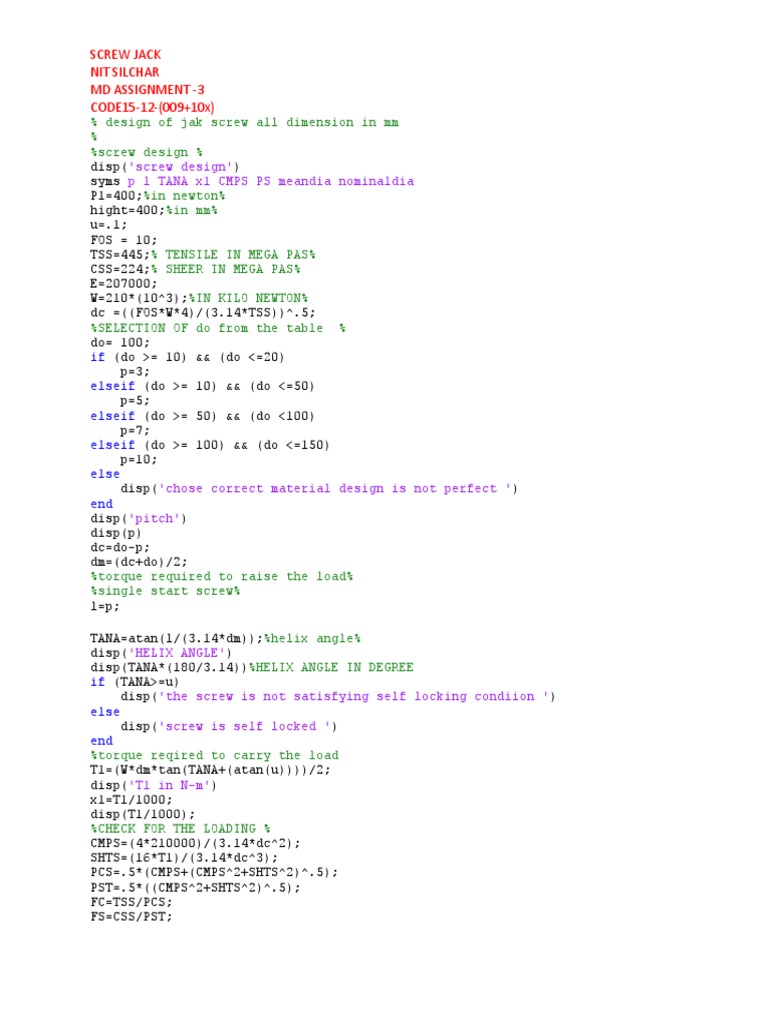 SCREW JACK
NIT SILCHAR
MD ASSIGNMENT -3
CODE15-12-(009+10x)
% design of jak screw all dimension in mm
%
%screw design %
disp('screw design')
syms p l TANA x1 CMPS PS meandia nominaldia
P1=400;%in newton%
hight=400;%in mm%
u=.1;
FOS = 10;
TSS=445;% TENSILE IN MEGA PAS%
CSS=224;% SHEER IN MEGA PAS%
E=207000;
W=210*(10^3);%IN KILO NEWTON%
dc =((FOS*W*4)/(3.14*TSS))^.5;
%SELECTION OF do from the table  %
do= 100;
if (do >= 10) && (do <=20)
p=3;
elseif (do >= 10) && (do <=50)
p=5;
elseif (do >= 50) && (do <100)
p=7;
elseif (do >= 100) && (do <=150)
p=10;
else
disp('chose correct material design is not perfect ')
end
disp('pitch')
disp(p)
dc=do-p;
dm=(dc+do)/2;
%torque required to raise the load%
%single start screw%
l=p;

TANA=atan(l/(3.14*dm));%helix angle%
disp('HELIX ANGLE')
disp(TANA*(180/3.14))%HELIX ANGLE IN DEGREE
if (TANA>=u)
disp('the screw is not satisfying self locking condiion ')
else
disp('screw is self locked ')
end
%torque reqired to carry the load
T1=(W*dm*tan(TANA+(atan(u))))/2;
disp('T1 in N-m')
x1=T1/1000;
disp(T1/1000);
%CHECK FOR THE LOADING %
CMPS=(4*210000)/(3.14*dc^2);
SHTS=(16*T1)/(3.14*dc^3);
PCS=.5*(CMPS+(CMPS^2+SHTS^2)^.5);
PST=.5*((CMPS^2+SHTS^2)^.5);
FC=TSS/PCS;
FS=CSS/PST;